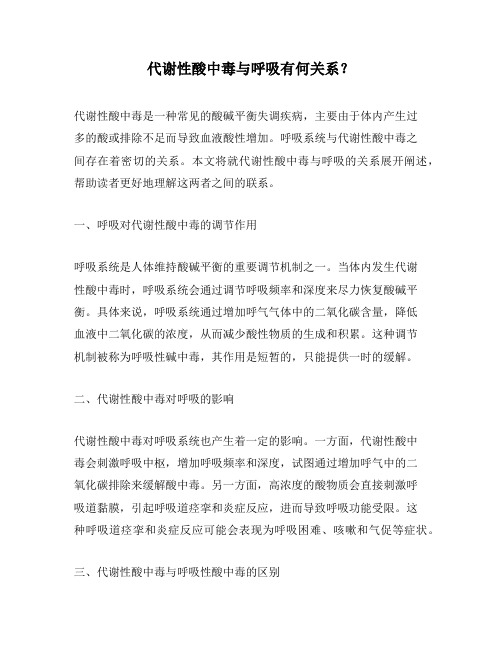 代谢性酸中毒与呼吸有何关系？

代谢性酸中毒是一种常见的酸碱平衡失调疾病，主要由于体内产生过多的酸或排除不足而导致血液酸性增加。呼吸系统与代谢性酸中毒之间存在着密切的关系。本文将就代谢性酸中毒与呼吸的关系展开阐述，帮助读者更好地理解这两者之间的联系。

一、呼吸对代谢性酸中毒的调节作用

呼吸系统是人体维持酸碱平衡的重要调节机制之一。当体内发生代谢性酸中毒时，呼吸系统会通过调节呼吸频率和深度来尽力恢复酸碱平衡。具体来说，呼吸系统通过增加呼气气体中的二氧化碳含量，降低血液中二氧化碳的浓度，从而减少酸性物质的生成和积累。这种调节机制被称为呼吸性碱中毒，其作用是短暂的，只能提供一时的缓解。

二、代谢性酸中毒对呼吸的影响

代谢性酸中毒对呼吸系统也产生着一定的影响。一方面，代谢性酸中毒会刺激呼吸中枢，增加呼吸频率和深度，试图通过增加呼气中的二氧化碳排除来缓解酸中毒。另一方面，高浓度的酸物质会直接刺激呼吸道黏膜，引起呼吸道痉挛和炎症反应，进而导致呼吸功能受限。这种呼吸道痉挛和炎症反应可能会表现为呼吸困难、咳嗽和气促等症状。

三、代谢性酸中毒与呼吸性酸中毒的区别